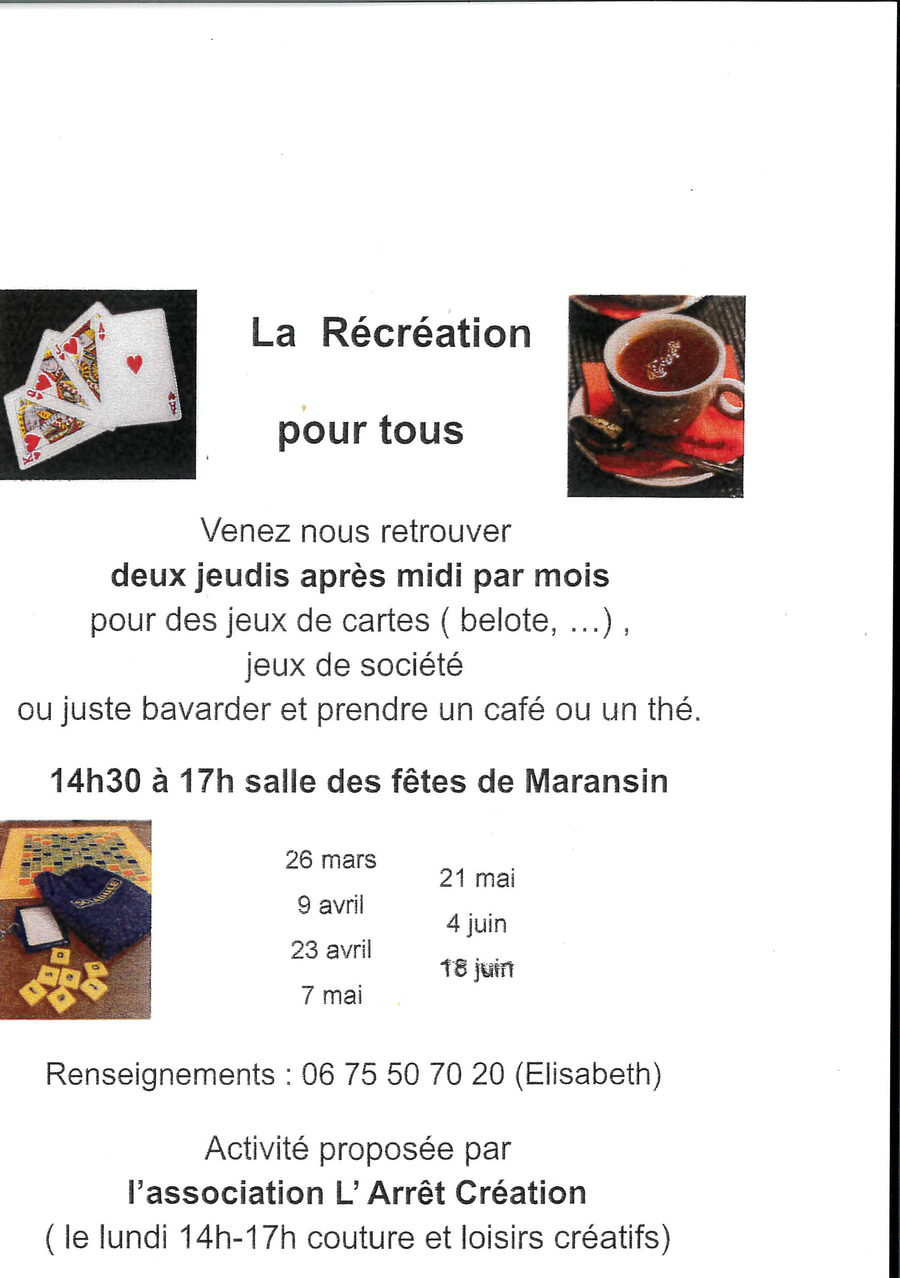 La Récréation

pour tous

Venez nous retrouver
deux jeudis après midi par mois
pour des jeux de cartes ( belote, ...) ,
jeux de société
ou juste bavarder et prendre un café ou un thé.

14h30 à 17h salle des fêtes de Maransin

26 mars
9 avril
23 avril
7 mai

21 mai
4 juin
18 juin

Renseignements : 06 75 50 70 20 (Elisabeth)

Activité proposée par
l'association L' Arrêt Création
( le lundi 14h-17h couture et loisirs créatifs)